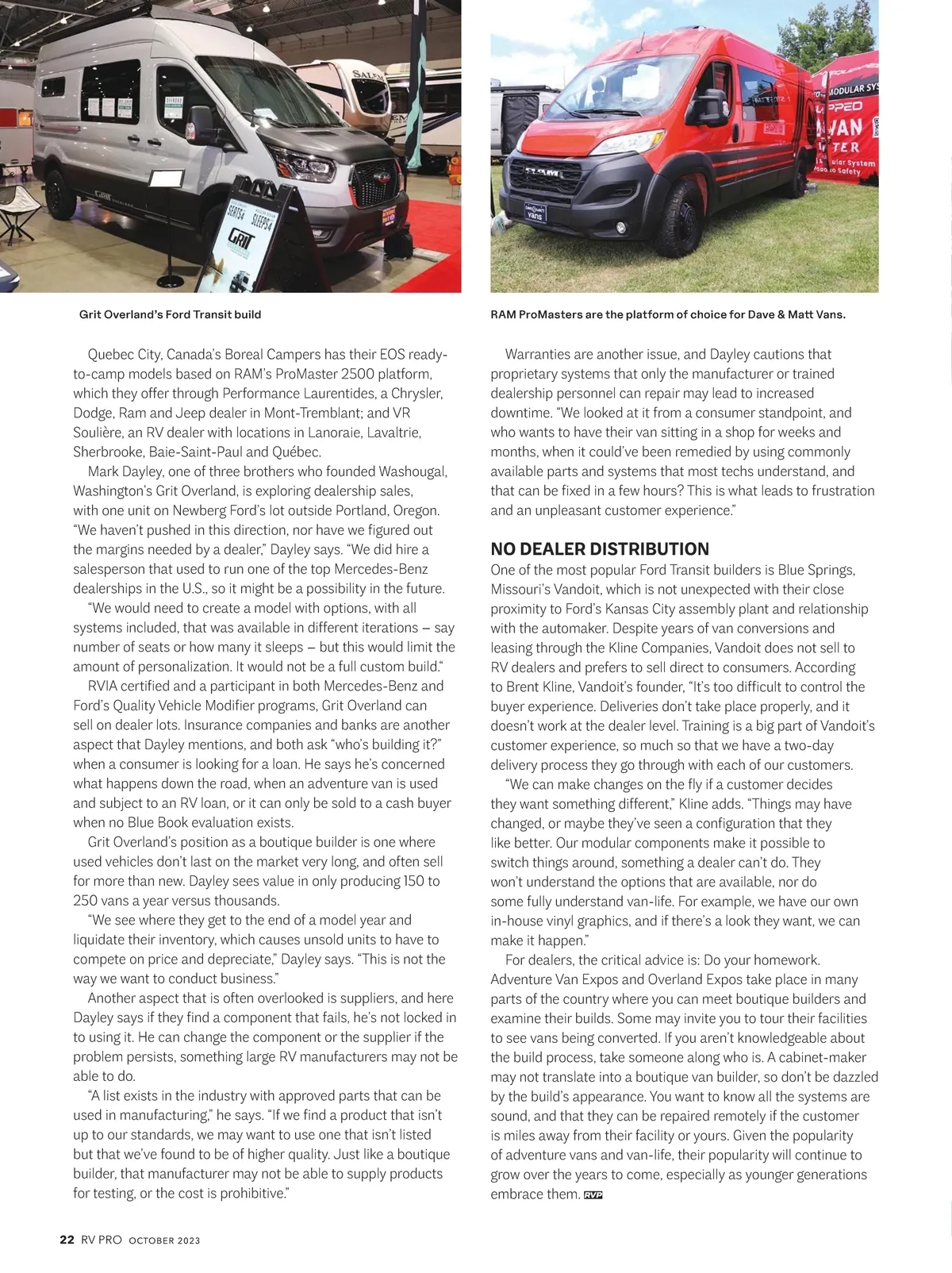 Grit Overland's Ford Transit build

RAM ProMasters are the platform of choice for Dave & Matt Vans.

Quebec City, Canada's Boreal Campers has their EOS ready-to-camp models based on RAM's ProMaster 2500 platform, which they offer through Performance Laurentides, a Chrysler, Dodge, Ram and Jeep dealer in Mont-Tremblant; and VR Soulière, an RV dealer with locations in Lanoraie, Lavaltrie, Sherbrooke, Baie-Saint-Paul and Québec.

Mark Dayley, one of three brothers who founded Washougal, Washington's Grit Overland, is exploring dealership sales, with one unit on Newberg Ford's lot outside Portland, Oregon. "We haven't pushed in this direction, nor have we figured out the margins needed by a dealer," Dayley says. "We did hire a salesperson that used to run one of the top Mercedes-Benz dealerships in the U.S., so it might be a possibility in the future.

"We would need to create a model with options, with all systems included, that was available in different iterations – say number of seats or how many it sleeps – but this would limit the amount of personalization. It would not be a full custom build."

RVIA certified and a participant in both Mercedes-Benz and Ford's Quality Vehicle Modifier programs, Grit Overland can sell on dealer lots. Insurance companies and banks are another aspect that Dayley mentions, and both ask "who's building it?" when a consumer is looking for a loan. He says he's concerned what happens down the road, when an adventure van is used and subject to an RV loan, or it can only be sold to a cash buyer when no Blue Book evaluation exists.

Grit Overland's position as a boutique builder is one where used vehicles don't last on the market very long, and often sell for more than new. Dayley sees value in only producing 150 to 250 vans a year versus thousands.

"We see where they get to the end of a model year and liquidate their inventory, which causes unsold units to have to compete on price and depreciate," Dayley says. "This is not the way we want to conduct business."

Another aspect that is often overlooked is suppliers, and here Dayley says if they find a component that fails, he's not locked in to using it. He can change the component or the supplier if the problem persists, something large RV manufacturers may not be able to do.

"A list exists in the industry with approved parts that can be used in manufacturing," he says. "If we find a product that isn't up to our standards, we may want to use one that isn't listed but that we've found to be of higher quality. Just like a boutique builder, that manufacturer may not be able to supply products for testing, or the cost is prohibitive."

Warranties are another issue, and Dayley cautions that proprietary systems that only the manufacturer or trained dealership personnel can repair may lead to increased downtime. "We looked at it from a consumer standpoint, and who wants to have their van sitting in a shop for weeks and months, when it could've been remedied by using commonly available parts and systems that most techs understand, and that can be fixed in a few hours? This is what leads to frustration and an unpleasant customer experience."

NO DEALER DISTRIBUTION
One of the most popular Ford Transit builders is Blue Springs, Missouri's Vandoit, which is not unexpected with their close proximity to Ford's Kansas City assembly plant and relationship with the automaker. Despite years of van conversions and leasing through the Kline Companies, Vandoit does not sell to RV dealers and prefers to sell direct to consumers. According to Brent Kline, Vandoit's founder, "It's too difficult to control the buyer experience. Deliveries don't take place properly, and it doesn't work at the dealer level. Training is a big part of Vandoit's customer experience, so much so that we have a two-day delivery process they go through with each of our customers.

"We can make changes on the fly if a customer decides they want something different," Kline adds. "Things may have changed, or maybe they've seen a configuration that they like better. Our modular components make it possible to switch things around, something a dealer can't do. They won't understand the options that are available, nor do some fully understand van-life. For example, we have our own in-house vinyl graphics, and if there's a look they want, we can make it happen."

For dealers, the critical advice is: Do your homework. Adventure Van Expos and Overland Expos take place in many parts of the country where you can meet boutique builders and examine their builds. Some may invite you to tour their facilities to see vans being converted. If you aren't knowledgeable about the build process, take someone along who is. A cabinet-maker may not translate into a boutique van builder, so don't be dazzled by the build's appearance. You want to know all the systems are sound, and that they can be repaired remotely if the customer is miles away from their facility or yours. Given the popularity of adventure vans and van-life, their popularity will continue to grow over the years to come, especially as younger generations embrace them. RVP

22 RV PRO OCTOBER 2023